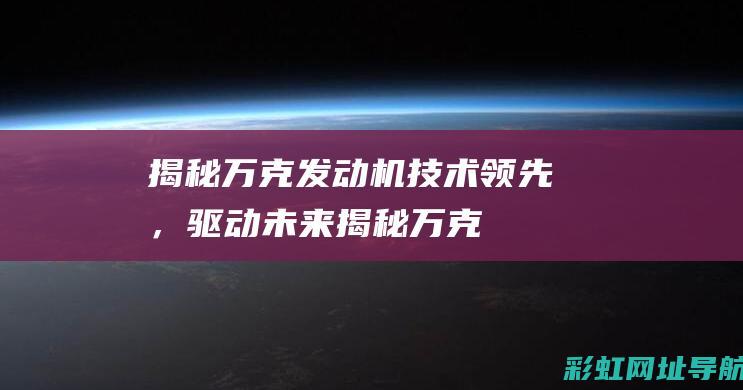 揭秘万克发动机技术领先，驱动未来揭秘万克

彩虹网址导航